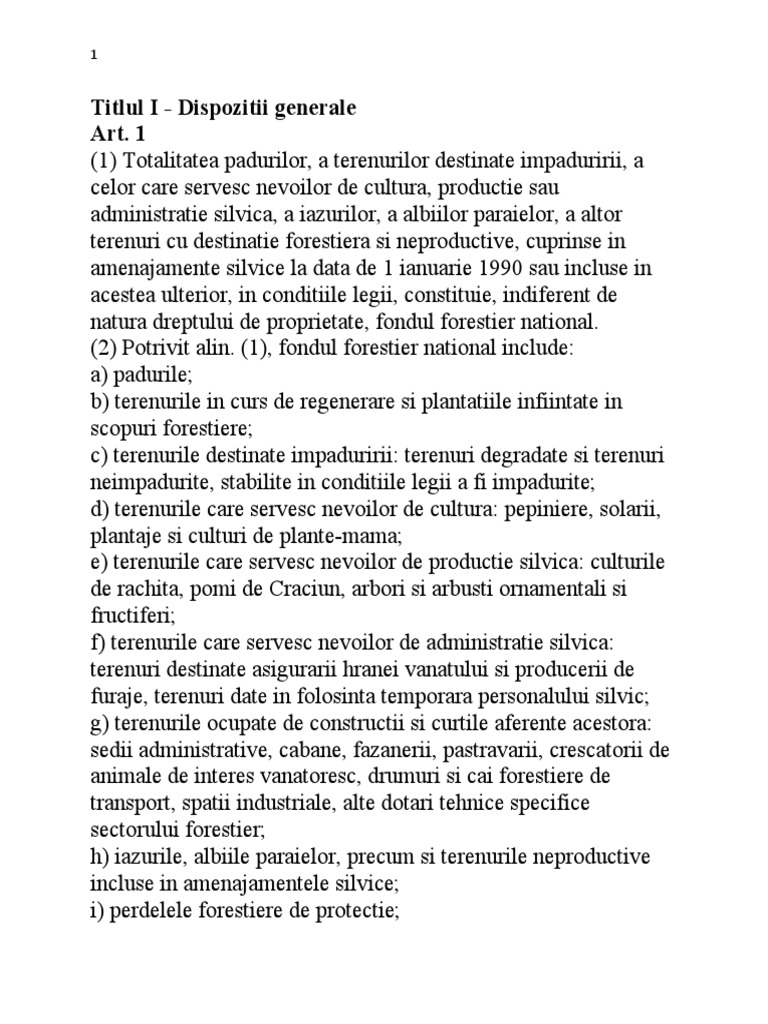 1

Titlul I - Dispozitii generale
Art. 1
(1) Totalitatea padurilor, a terenurilor destinate impaduririi, a celor care servesc nevoilor de cultura, productie sau administratie silvica, a iazurilor, a albiilor paraielor, a altor terenuri cu destinatie forestiera si neproductive, cuprinse in amenajamente silvice la data de 1 ianuarie 1990 sau incluse in acestea ulterior, in conditiile legii, constituie, indiferent de natura dreptului de proprietate, fondul forestier national.
(2) Potrivit alin. (1), fondul forestier national include:
a) padurile;
b) terenurile in curs de regenerare si plantatiile infiintate in scopuri forestiere;
c) terenurile destinate impaduririi: terenuri degradate si terenuri neimpadurite, stabilite in conditiile legii a fi impadurite;
d) terenurile care servesc nevoilor de cultura: pepiniere, solarii, plantaje si culturi de plante-mama;
e) terenurile care servesc nevoilor de productie silvica: culturile de rachita, pomi de Craciun, arbori si arbusti ornamentali si fructiferi;
f) terenurile care servesc nevoilor de administratie silvica: terenuri destinate asigurarii hranei vanatului si producerii de furaje, terenuri date in folosinta temporara personalului silvic;
g) terenurile ocupate de constructii si curtile aferente acestora: sedii administrative, cabane, fazanerii, pastravarii, crescatorii de animale de interes vanatoresc, drumuri si cai forestiere de transport, spatii industriale, alte dotari tehnice specifice sectorului forestier;
h) iazurile, albiile paraielor, precum si terenurile neproductive incluse in amenajamentele silvice;
i) perdelele forestiere de protectie;